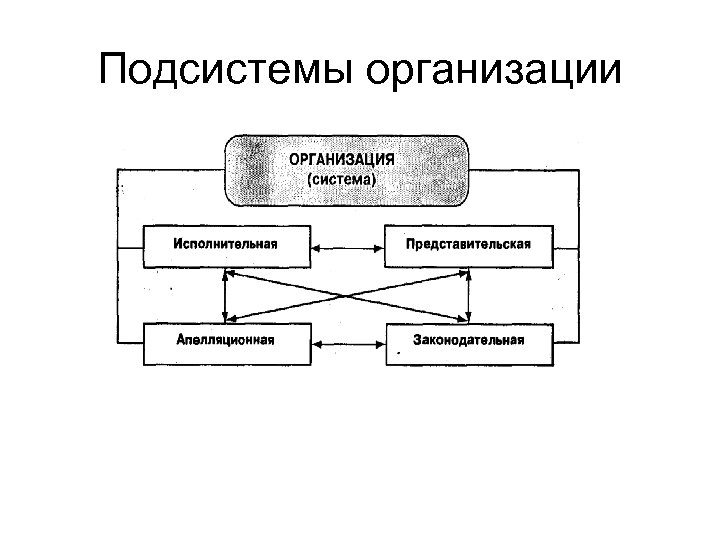 Подсистемы организации

ОРГАНИЗАЦИЯ
(система)

Исполнительная

Представительская

Апелляционная

Законодательная